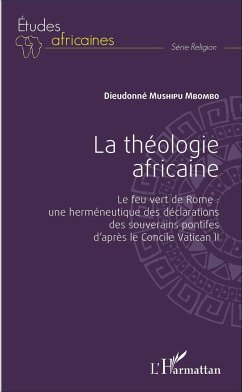 Études africaines

Série Religion

Dieudonné Mushipu Mbombo

La théologie africaine

Le feu vert de Rome : une herméneutique des déclarations des souverains pontifes d'après le Concile Vatican II

L'Harmattan